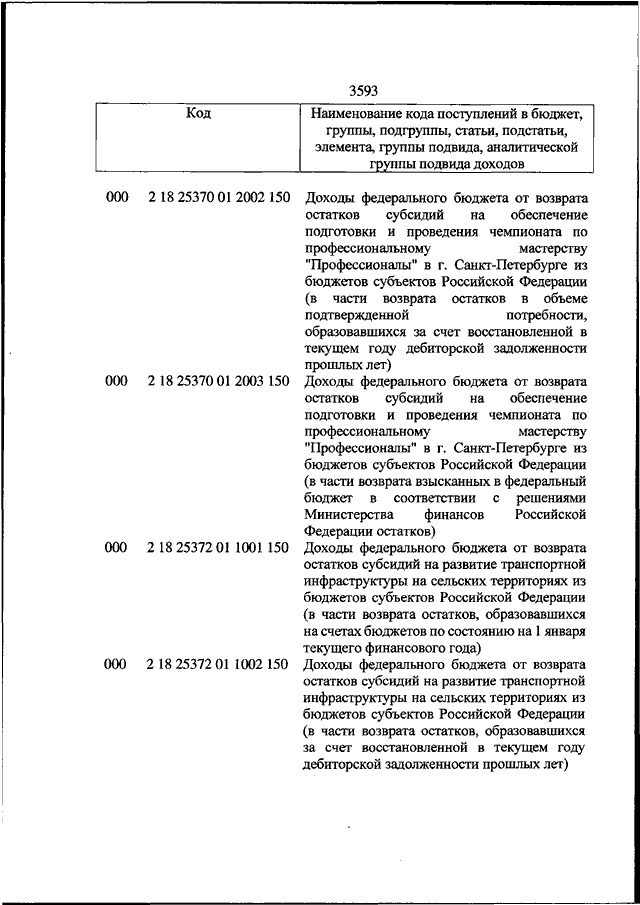 3593

| Код | | Наименование кода поступлений в бюджет, группы, подгруппы, статьи, подстатьи, элемента, группы подвида, аналитической группы подвида доходов |
|---|---|---|
| 000 | 2 18 25370 01 2002 150 | Доходы федерального бюджета от возврата остатков субсидий на обеспечение подготовки и проведения чемпионата по профессиональному мастерству "Профессионалы" в г. Санкт-Петербурге из бюджетов субъектов Российской Федерации (в части возврата остатков в объеме подтвержденной потребности, образовавшихся за счет восстановленной в текущем году дебиторской задолженности прошлых лет) |
| 000 | 2 18 25370 01 2003 150 | Доходы федерального бюджета от возврата остатков субсидий на обеспечение подготовки и проведения чемпионата по профессиональному мастерству "Профессионалы" в г. Санкт-Петербурге из бюджетов субъектов Российской Федерации (в части возврата взысканных в федеральный бюджет в соответствии с решениями Министерства финансов Российской Федерации остатков) |
| 000 | 2 18 25372 01 1001 150 | Доходы федерального бюджета от возврата остатков субсидий на развитие транспортной инфраструктуры на сельских территориях из бюджетов субъектов Российской Федерации (в части возврата остатков, образовавшихся на счетах бюджетов по состоянию на 1 января текущего финансового года) |
| 000 | 2 18 25372 01 1002 150 | Доходы федерального бюджета от возврата остатков субсидий на развитие транспортной инфраструктуры на сельских территориях из бюджетов субъектов Российской Федерации (в части возврата остатков, образовавшихся за счет восстановленной в текущем году дебиторской задолженности прошлых лет) |